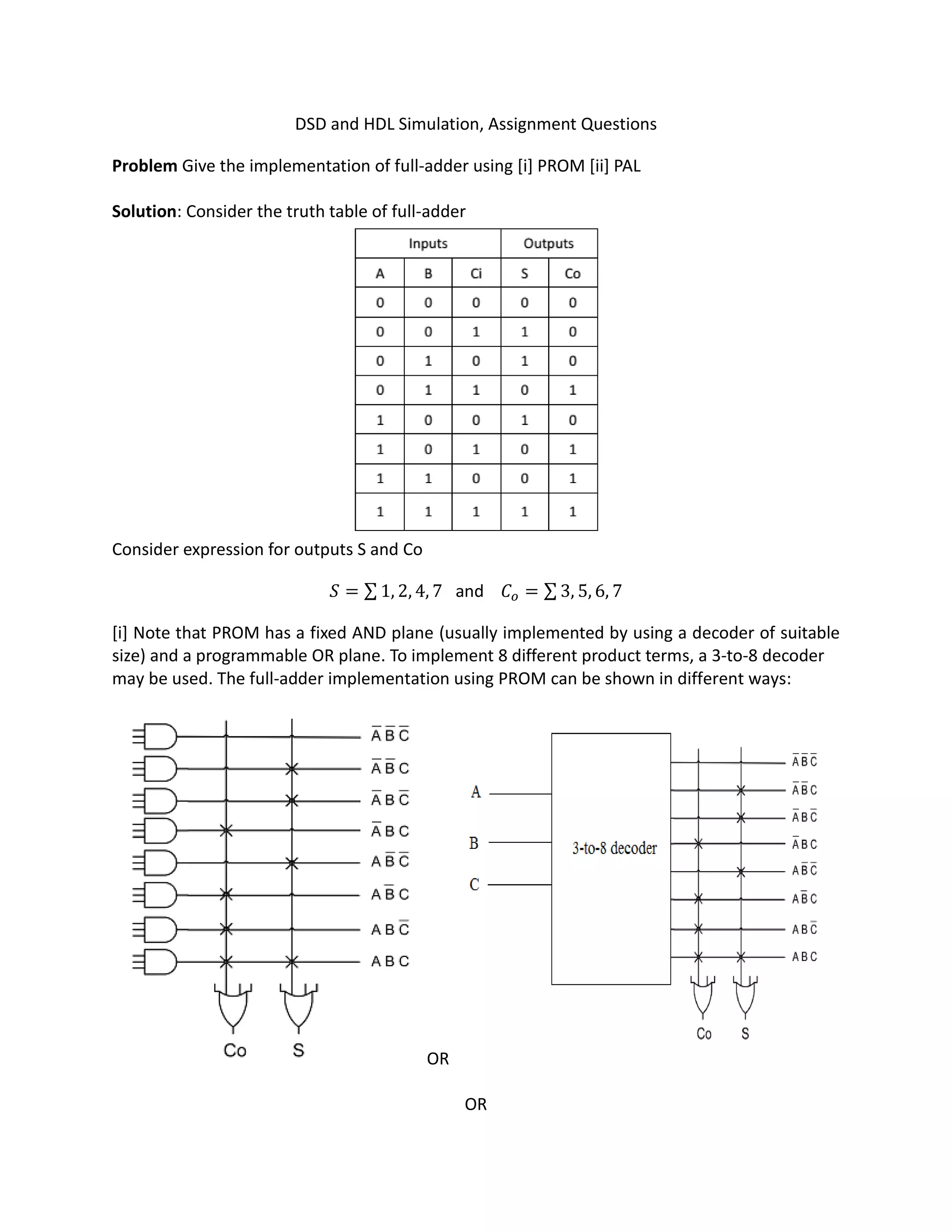 DSD and HDL Simulation, Assignment Questions

**Problem** Give the implementation of full-adder using [i] PROM [ii] PAL

**Solution**: Consider the truth table of full-adder

| Inputs | | | Outputs | |
|---|---|---|---|---|
| A | B | Ci | S | Co |
| 0 | 0 | 0 | 0 | 0 |
| 0 | 0 | 1 | 1 | 0 |
| 0 | 1 | 0 | 1 | 0 |
| 0 | 1 | 1 | 0 | 1 |
| 1 | 0 | 0 | 1 | 0 |
| 1 | 0 | 1 | 0 | 1 |
| 1 | 1 | 0 | 0 | 1 |
| 1 | 1 | 1 | 1 | 1 |

Consider expression for outputs S and Co

$S = \sum 1, 2, 4, 7$ and $C_o = \sum 3, 5, 6, 7$

[i] Note that PROM has a fixed AND plane (usually implemented by using a decoder of suitable size) and a programmable OR plane. To implement 8 different product terms, a 3-to-8 decoder may be used. The full-adder implementation using PROM can be shown in different ways:

$\bar{A}\bar{B}\bar{C}$
$\bar{A}\bar{B}C$
$\bar{A}B\bar{C}$
$\bar{A}BC$
$A\bar{B}\bar{C}$
$A\bar{B}C$
$AB\bar{C}$
$ABC$

Co S

OR

A
B
C
3-to-8 decoder

$\bar{A}\bar{B}\bar{C}$
$\bar{A}\bar{B}C$
$\bar{A}B\bar{C}$
$\bar{A}BC$
$A\bar{B}\bar{C}$
$A\bar{B}C$
$AB\bar{C}$
$ABC$

Co S

OR